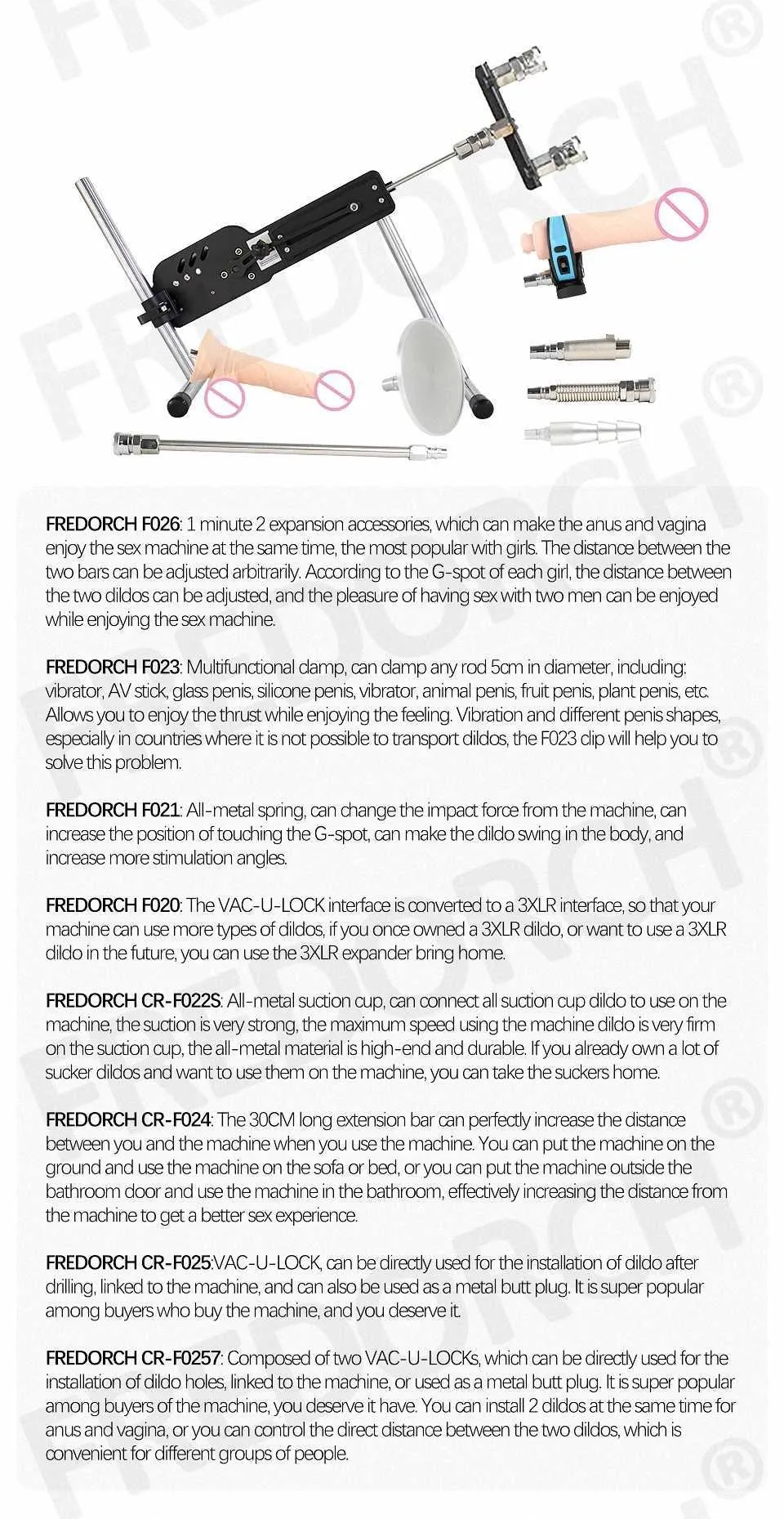 FREDORCH F026: 1 minute 2 expansion accessories, which can make the anus and vagina enjoy the sex machine at the same time, the most popular with girls. The distance between the two bars can be adjusted arbitrarily. According to the G-spot of each girl, the distance between the two dildos can be adjusted, and the pleasure of having sex with two men can be enjoyed while enjoying the sex machine.

FREDORCH F023: Multifunctional clamp, can clamp any rod 5cm in diameter, including: vibrator, AV stick, glass penis, silicone penis, vibrator, animal penis, fruit penis, plant penis, etc. Allows you to enjoy the thrust while enjoying the feeling. Vibration and different penis shapes, especially in countries where it is not possible to transport dildos, the F023 clip will help you to solve this problem.

FREDORCH F021: All-metal spring, can change the impact force from the machine, can increase the position of touching the G-spot, can make the dildo swing in the body, and increase more stimulation angles.

FREDORCH F020: The VAC-U-LOCK interface is converted to a 3XLR interface, so that your machine can use more types of dildos, if you once owned a 3XLR dildo, or want to use a 3XLR dildo in the future, you can use the 3XLR expander bring home.

FREDORCH CR-F022S: All-metal suction cup, can connect all suction cup dildo to use on the machine, the suction is very strong, the maximum speed using the machine dildo is very firm on the suction cup, the all-metal material is high-end and durable. If you already own a lot of sucker dildos and want to use them on the machine, you can take the suckers home.

FREDORCH CR-F024: The 30CM long extension bar can perfectly increase the distance between you and the machine when you use the machine. You can put the machine on the ground and use the machine on the sofa or bed, or you can put the machine outside the bathroom door and use the machine in the bathroom, effectively increasing the distance from the machine to get a better sex experience.

FREDORCH CR-F025:VAC-U-LOCK, can be directly used for the installation of dildo after drilling, linked to the machine, and can also be used as a metal butt plug. It is super popular among buyers who buy the machine, and you deserve it.

FREDORCH CR-F0257: Composed of two VAC-U-LOCKs, which can be directly used for the installation of dildo holes, linked to the machine, or used as a metal butt plug. It is super popular among buyers of the machine, you deserve it have. You can install 2 dildos at the same time for anus and vagina, or you can control the direct distance between the two dildos, which is convenient for different groups of people.

FREDORCH®